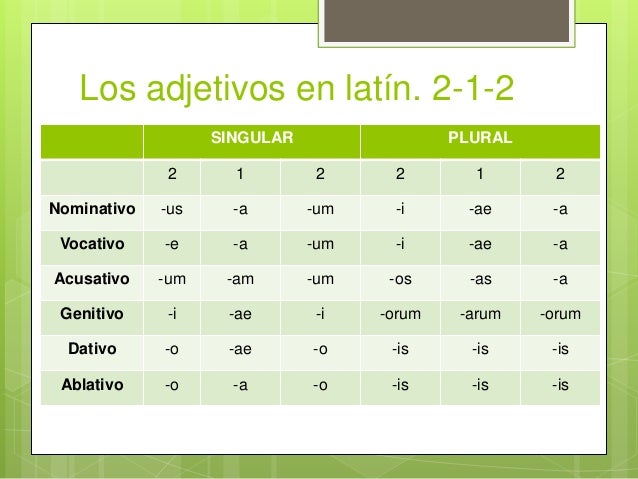 Los adjetivos en latín. 2-1-2

| | SINGULAR | | | PLURAL | | |
|---|---|---|---|---|---|---|
| | 2 | 1 | 2 | 2 | 1 | 2 |
| Nominativo | -us | -a | -um | -i | -ae | -a |
| Vocativo | -e | -a | -um | -i | -ae | -a |
| Acusativo | -um | -am | -um | -os | -as | -a |
| Genitivo | -i | -ae | -i | -orum | -arum | -orum |
| Dativo | -o | -ae | -o | -is | -is | -is |
| Ablativo | -o | -a | -o | -is | -is | -is |